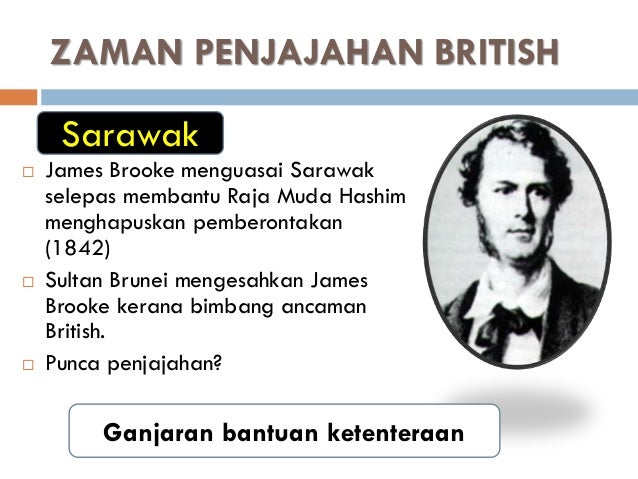 ZAMAN PENJAJAHAN BRITISH

Sarawak

□ James Brooke menguasai Sarawak selepas membantu Raja Muda Hashim menghapuskan pemberontakan (1842)

□ Sultan Brunei mengesahkan James Brooke kerana bimbang ancaman British.

□ Punca penjajahan?

Ganjaran bantuan ketenteraan